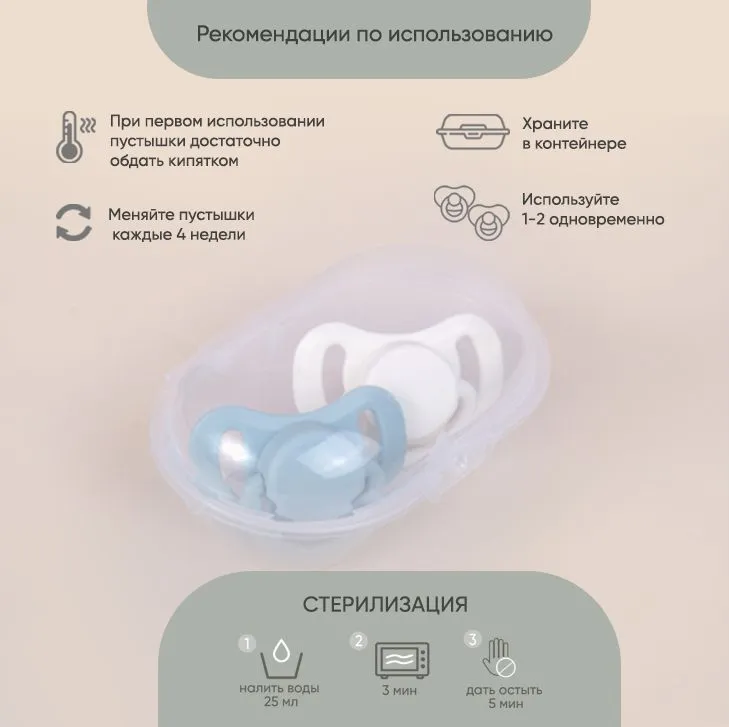 Рекомендации по использованию

При первом использовании пустышки достаточно обдать кипятком

Меняйте пустышки каждые 4 недели

Храните в контейнере

Используйте 1-2 одновременно

СТЕРИЛИЗАЦИЯ

1
налить воды 25 мл

2
3 мин

3
дать остыть 5 мин